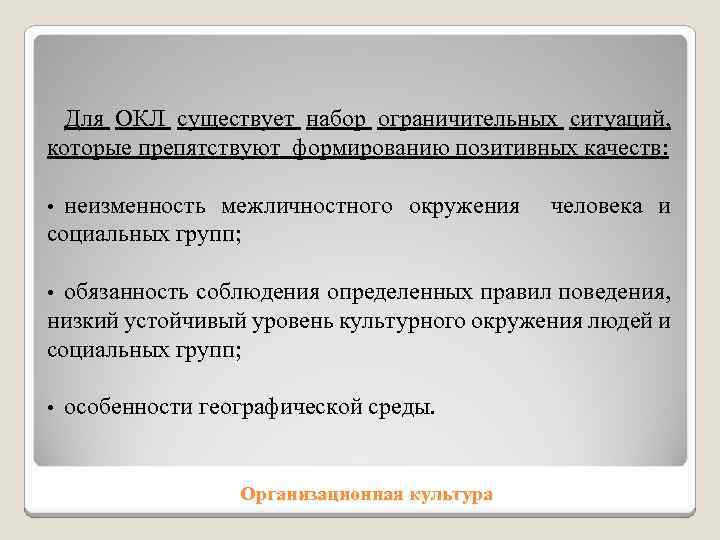 Для ОКЛ существует набор ограничительных ситуаций, которые препятствуют формированию позитивных качеств:

• неизменность межличностного окружения человека и социальных групп;

• обязанность соблюдения определенных правил поведения, низкий устойчивый уровень культурного окружения людей и социальных групп;

• особенности географической среды.

Организационная культура